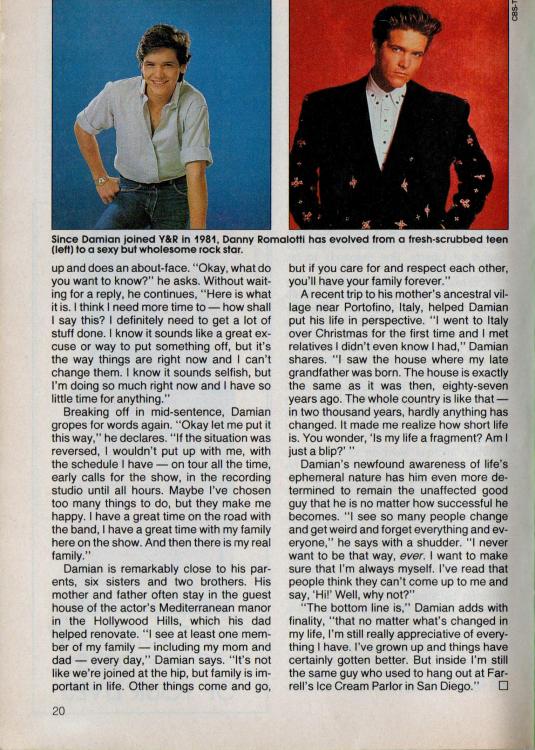 CBS-T

Since Damian joined Y&R in 1981, Danny Romalotti has evolved from a fresh-scrubbed teen (left) to a sexy but wholesome rock star.

up and does an about-face. "Okay, what do you want to know?" he asks. Without waiting for a reply, he continues, "Here is what it is. I think I need more time to — how shall I say this? I definitely need to get a lot of stuff done. I know it sounds like a great excuse or way to put something off, but it's the way things are right now and I can't change them. I know it sounds selfish, but I'm doing so much right now and I have so little time for anything."

Breaking off in mid-sentence, Damian gropes for words again. "Okay let me put it this way," he declares. "If the situation was reversed, I wouldn't put up with me, with the schedule I have — on tour all the time, early calls for the show, in the recording studio until all hours. Maybe I've chosen too many things to do, but they make me happy. I have a great time on the road with the band, I have a great time with my family here on the show. And then there is my real family."

Damian is remarkably close to his parents, six sisters and two brothers. His mother and father often stay in the guest house of the actor's Mediterranean manor in the Hollywood Hills, which his dad helped renovate. "I see at least one member of my family — including my mom and dad — every day," Damian says. "It's not like we're joined at the hip, but family is important in life. Other things come and go, but if you care for and respect each other, you'll have your family forever."

A recent trip to his mother's ancestral village near Portofino, Italy, helped Damian put his life in perspective. "I went to Italy over Christmas for the first time and I met relatives I didn't even know I had," Damian shares. "I saw the house where my late grandfather was born. The house is exactly the same as it was then, eighty-seven years ago. The whole country is like that — in two thousand years, hardly anything has changed. It made me realize how short life is. You wonder, 'Is my life a fragment? Am I just a blip?' "

Damian's newfound awareness of life's ephemeral nature has him even more determined to remain the unaffected good guy that he is no matter how successful he becomes. "I see so many people change and get weird and forget everything and everyone," he says with a shudder. "I never want to be that way, ever. I want to make sure that I'm always myself. I've read that people think they can't come up to me and say, 'Hi!' Well, why not?"

"The bottom line is," Damian adds with finality, "that no matter what's changed in my life, I'm still really appreciative of everything I have. I've grown up and things have certainly gotten better. But inside I'm still the same guy who used to hang out at Farrell's Ice Cream Parlor in San Diego." □

20